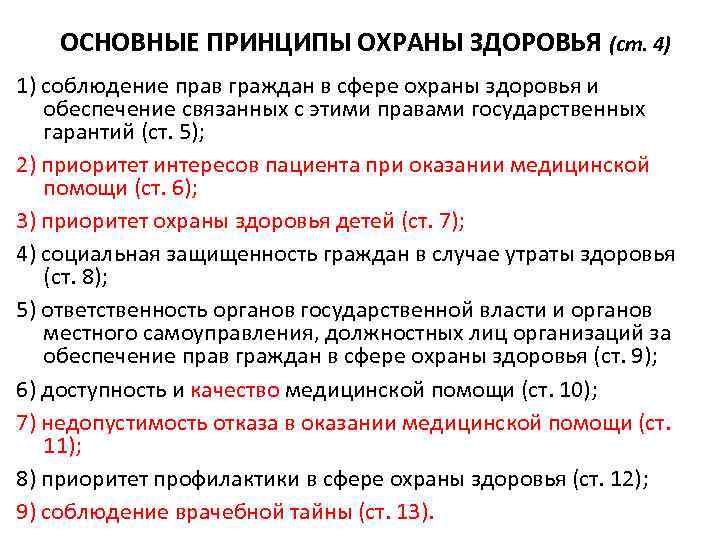 ОСНОВНЫЕ ПРИНЦИПЫ ОХРАНЫ ЗДОРОВЬЯ (ст. 4)

1) соблюдение прав граждан в сфере охраны здоровья и обеспечение связанных с этими правами государственных гарантий (ст. 5);

2) приоритет интересов пациента при оказании медицинской помощи (ст. 6);

3) приоритет охраны здоровья детей (ст. 7);

4) социальная защищенность граждан в случае утраты здоровья (ст. 8);

5) ответственность органов государственной власти и органов местного самоуправления, должностных лиц организаций за обеспечение прав граждан в сфере охраны здоровья (ст. 9);

6) доступность и качество медицинской помощи (ст. 10);

7) недопустимость отказа в оказании медицинской помощи (ст. 11);

8) приоритет профилактики в сфере охраны здоровья (ст. 12);

9) соблюдение врачебной тайны (ст. 13).